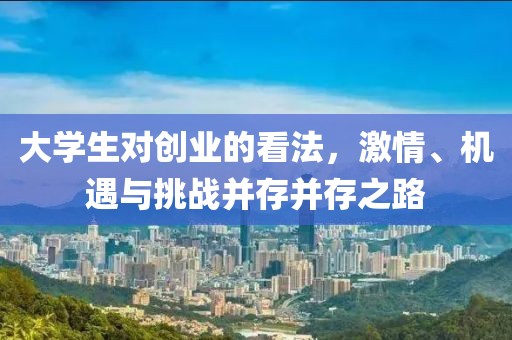 大学生对创业的看法，激情、机遇与挑战并存并存之路